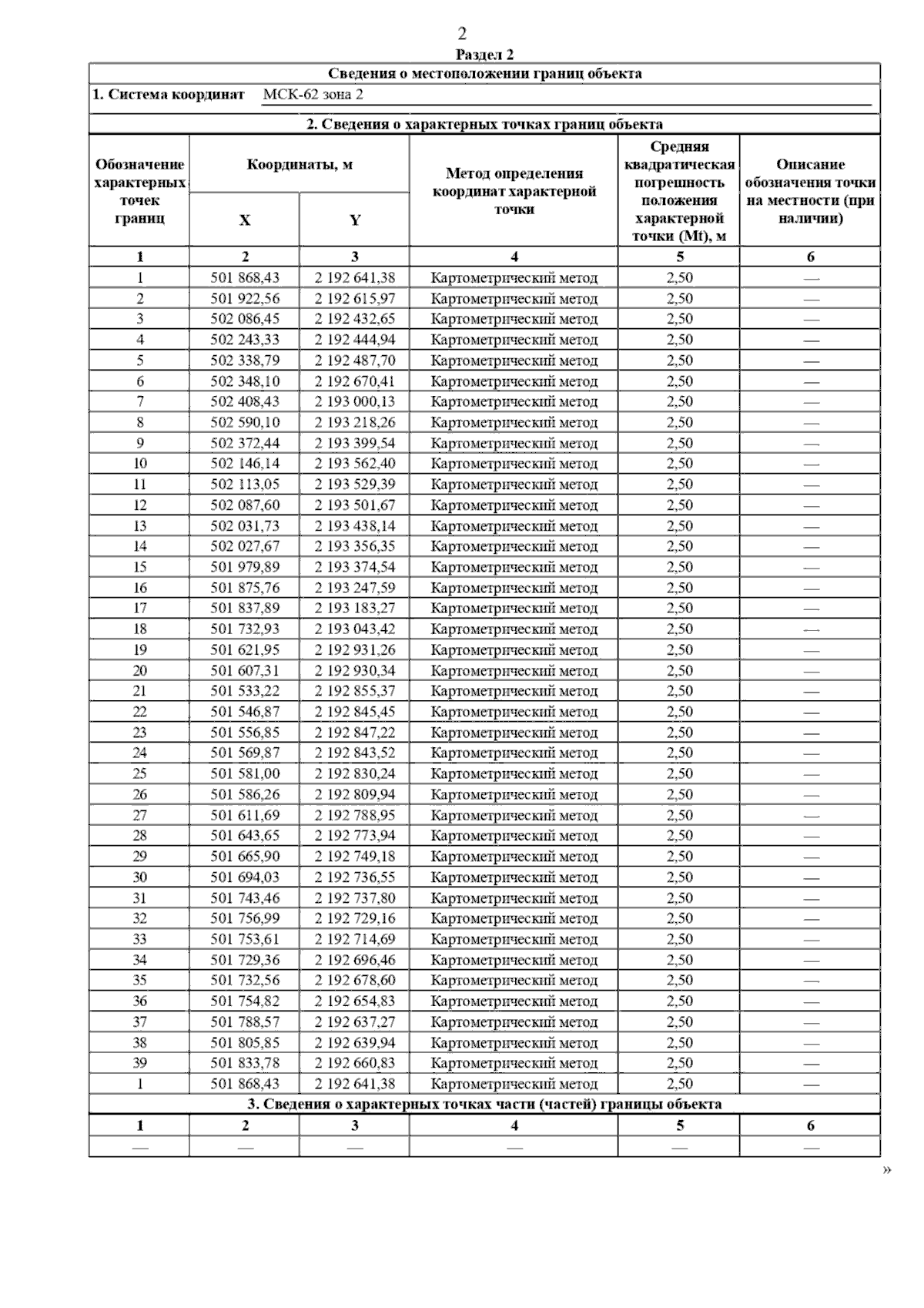 2

Раздел 2

Сведения о местоположении границ объекта

1. Система координат МСК-62 зона 2

2. Сведения о характерных точках границ объекта

| Обозначение характерных точек границ | Координаты, м X | Координаты, м Y | Метод определения координат характерной точки | Средняя квадратическая погрешность положения характерной точки (Mt), м | Описание обозначения точки на местности (при наличии) |
|---|---|---|---|---|---|
| 1 | 2 | 3 | 4 | 5 | 6 |
| 1 | 501 868,43 | 2 192 641,38 | Картометрический метод | 2,50 | — |
| 2 | 501 922,56 | 2 192 615,97 | Картометрический метод | 2,50 | — |
| 3 | 502 086,45 | 2 192 432,65 | Картометрический метод | 2,50 | — |
| 4 | 502 243,33 | 2 192 444,94 | Картометрический метод | 2,50 | — |
| 5 | 502 338,79 | 2 192 487,70 | Картометрический метод | 2,50 | — |
| 6 | 502 348,10 | 2 192 670,41 | Картометрический метод | 2,50 | — |
| 7 | 502 408,43 | 2 193 000,13 | Картометрический метод | 2,50 | — |
| 8 | 502 590,10 | 2 193 218,26 | Картометрический метод | 2,50 | — |
| 9 | 502 372,44 | 2 193 399,54 | Картометрический метод | 2,50 | — |
| 10 | 502 146,14 | 2 193 562,40 | Картометрический метод | 2,50 | — |
| 11 | 502 113,05 | 2 193 529,39 | Картометрический метод | 2,50 | — |
| 12 | 502 087,60 | 2 193 501,67 | Картометрический метод | 2,50 | — |
| 13 | 502 031,73 | 2 193 438,14 | Картометрический метод | 2,50 | — |
| 14 | 502 027,67 | 2 193 356,35 | Картометрический метод | 2,50 | — |
| 15 | 501 979,89 | 2 193 374,54 | Картометрический метод | 2,50 | — |
| 16 | 501 875,76 | 2 193 247,59 | Картометрический метод | 2,50 | — |
| 17 | 501 837,89 | 2 193 183,27 | Картометрический метод | 2,50 | — |
| 18 | 501 732,93 | 2 193 043,42 | Картометрический метод | 2,50 | — |
| 19 | 501 621,95 | 2 192 931,26 | Картометрический метод | 2,50 | — |
| 20 | 501 607,31 | 2 192 930,34 | Картометрический метод | 2,50 | — |
| 21 | 501 533,22 | 2 192 855,37 | Картометрический метод | 2,50 | — |
| 22 | 501 546,87 | 2 192 845,45 | Картометрический метод | 2,50 | — |
| 23 | 501 556,85 | 2 192 847,22 | Картометрический метод | 2,50 | — |
| 24 | 501 569,87 | 2 192 843,52 | Картометрический метод | 2,50 | — |
| 25 | 501 581,00 | 2 192 830,24 | Картометрический метод | 2,50 | — |
| 26 | 501 586,26 | 2 192 809,94 | Картометрический метод | 2,50 | — |
| 27 | 501 611,69 | 2 192 788,95 | Картометрический метод | 2,50 | — |
| 28 | 501 643,65 | 2 192 773,94 | Картометрический метод | 2,50 | — |
| 29 | 501 665,90 | 2 192 749,18 | Картометрический метод | 2,50 | — |
| 30 | 501 694,03 | 2 192 736,55 | Картометрический метод | 2,50 | — |
| 31 | 501 743,46 | 2 192 737,80 | Картометрический метод | 2,50 | — |
| 32 | 501 756,99 | 2 192 729,16 | Картометрический метод | 2,50 | — |
| 33 | 501 753,61 | 2 192 714,69 | Картометрический метод | 2,50 | — |
| 34 | 501 729,36 | 2 192 696,46 | Картометрический метод | 2,50 | — |
| 35 | 501 732,56 | 2 192 678,60 | Картометрический метод | 2,50 | — |
| 36 | 501 754,82 | 2 192 654,83 | Картометрический метод | 2,50 | — |
| 37 | 501 788,57 | 2 192 637,27 | Картометрический метод | 2,50 | — |
| 38 | 501 805,85 | 2 192 639,94 | Картометрический метод | 2,50 | — |
| 39 | 501 833,78 | 2 192 660,83 | Картометрический метод | 2,50 | — |
| 1 | 501 868,43 | 2 192 641,38 | Картометрический метод | 2,50 | — |

3. Сведения о характерных точках части (частей) границы объекта

| 1 | 2 | 3 | 4 | 5 | 6 |
|---|---|---|---|---|---|
| — | — | — | — | — | — |

»